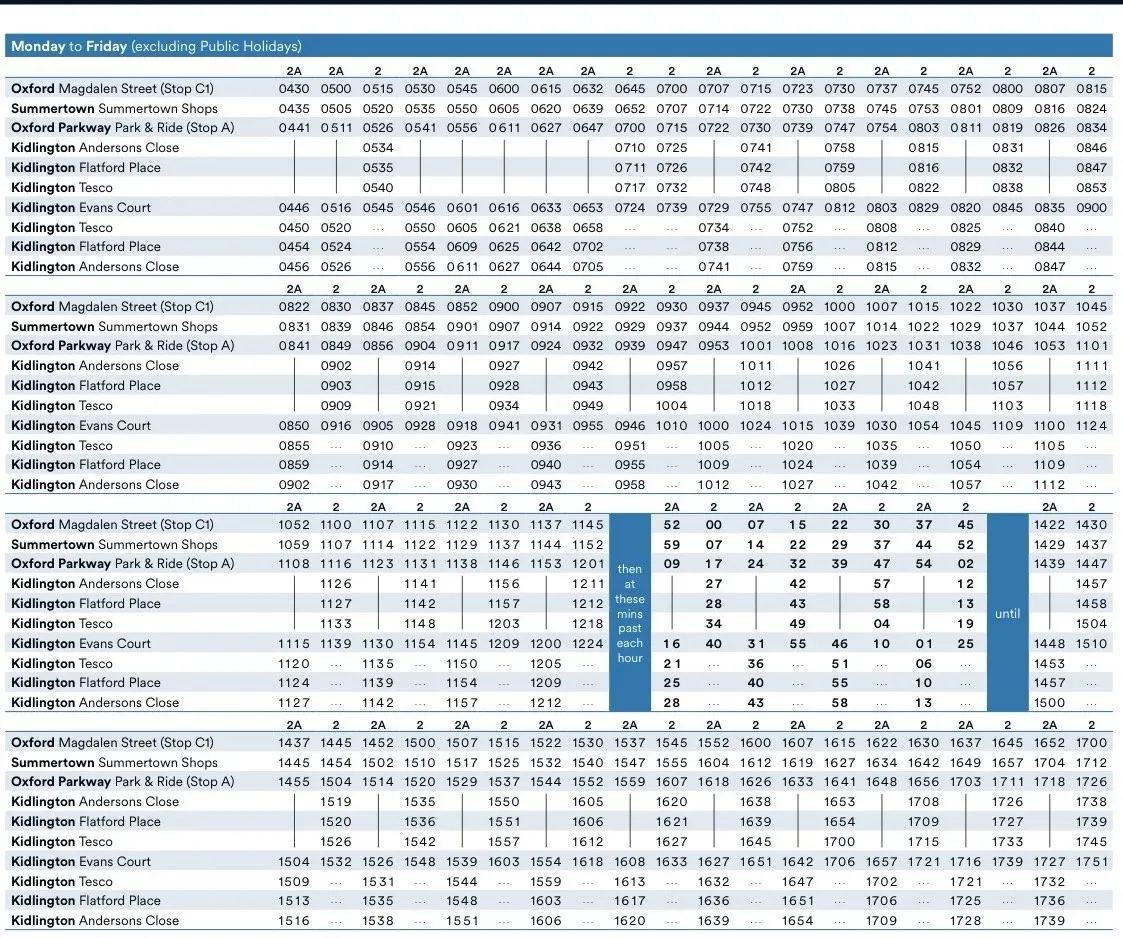 Monday to Friday (excluding Public Holidays)

| | 2A | 2A | 2 | 2A | 2A | 2A | 2A | 2A | 2 | 2 | 2A | 2 | 2A | 2 | 2A | 2 | 2A | 2 | 2A | 2 |
|---|---|---|---|---|---|---|---|---|---|---|---|---|---|---|---|---|---|---|---|---|
| Oxford Magdalen Street (Stop C1) | 0430 | 0500 | 0515 | 0530 | 0545 | 0600 | 0615 | 0632 | 0645 | 0700 | 0707 | 0715 | 0723 | 0730 | 0737 | 0745 | 0752 | 0800 | 0807 | 0815 |
| Summertown Summertown Shops | 0435 | 0505 | 0520 | 0535 | 0550 | 0605 | 0620 | 0639 | 0652 | 0707 | 0714 | 0722 | 0730 | 0738 | 0745 | 0753 | 0801 | 0809 | 0816 | 0824 |
| Oxford Parkway Park & Ride (Stop A) | 0441 | 0511 | 0526 | 0541 | 0556 | 0611 | 0627 | 0647 | 0700 | 0715 | 0722 | 0730 | 0739 | 0747 | 0754 | 0803 | 0811 | 0819 | 0826 | 0834 |
| Kidlington Andersons Close | | | 0534 | | | | | | 0710 | 0725 | | 0741 | | 0758 | | 0815 | | 0831 | | 0846 |
| Kidlington Flatford Place | | | 0535 | | | | | | 0711 | 0726 | | 0742 | | 0759 | | 0816 | | 0832 | | 0847 |
| Kidlington Tesco | | | 0540 | | | | | | 0717 | 0732 | | 0748 | | 0805 | | 0822 | | 0838 | | 0853 |
| Kidlington Evans Court | 0446 | 0516 | 0545 | 0546 | 0601 | 0616 | 0633 | 0653 | 0724 | 0739 | 0729 | 0755 | 0747 | 0812 | 0803 | 0829 | 0820 | 0845 | 0835 | 0900 |
| Kidlington Tesco | 0450 | 0520 | ... | 0550 | 0605 | 0621 | 0638 | 0658 | ... | ... | 0734 | ... | 0752 | ... | 0808 | ... | 0825 | ... | 0840 | ... |
| Kidlington Flatford Place | 0454 | 0524 | ... | 0554 | 0609 | 0625 | 0642 | 0702 | ... | ... | 0738 | ... | 0756 | ... | 0812 | ... | 0829 | ... | 0844 | ... |
| Kidlington Andersons Close | 0456 | 0526 | ... | 0556 | 0611 | 0627 | 0644 | 0705 | ... | ... | 0741 | ... | 0759 | ... | 0815 | ... | 0832 | ... | 0847 | ... |

| | 2A | 2 | 2A | 2 | 2A | 2 | 2A | 2 | 2A | 2 | 2A | 2 | 2A | 2 | 2A | 2 | 2A | 2 | 2A | 2 |
|---|---|---|---|---|---|---|---|---|---|---|---|---|---|---|---|---|---|---|---|---|
| Oxford Magdalen Street (Stop C1) | 0822 | 0830 | 0837 | 0845 | 0852 | 0900 | 0907 | 0915 | 0922 | 0930 | 0937 | 0945 | 0952 | 1000 | 1007 | 1015 | 1022 | 1030 | 1037 | 1045 |
| Summertown Summertown Shops | 0831 | 0839 | 0846 | 0854 | 0901 | 0907 | 0914 | 0922 | 0929 | 0937 | 0944 | 0952 | 0959 | 1007 | 1014 | 1022 | 1029 | 1037 | 1044 | 1052 |
| Oxford Parkway Park & Ride (Stop A) | 0841 | 0849 | 0856 | 0904 | 0911 | 0917 | 0924 | 0932 | 0939 | 0947 | 0953 | 1001 | 1008 | 1016 | 1023 | 1031 | 1038 | 1046 | 1053 | 1101 |
| Kidlington Andersons Close | | 0902 | | 0914 | | 0927 | | 0942 | | 0957 | | 1011 | | 1026 | | 1041 | | 1056 | | 1111 |
| Kidlington Flatford Place | | 0903 | | 0915 | | 0928 | | 0943 | | 0958 | | 1012 | | 1027 | | 1042 | | 1057 | | 1112 |
| Kidlington Tesco | | 0909 | | 0921 | | 0934 | | 0949 | | 1004 | | 1018 | | 1033 | | 1048 | | 1103 | | 1118 |
| Kidlington Evans Court | 0850 | 0916 | 0905 | 0928 | 0918 | 0941 | 0931 | 0955 | 0946 | 1010 | 1000 | 1024 | 1015 | 1039 | 1030 | 1054 | 1045 | 1109 | 1100 | 1124 |
| Kidlington Tesco | 0855 | ... | 0910 | ... | 0923 | ... | 0936 | ... | 0951 | ... | 1005 | ... | 1020 | ... | 1035 | ... | 1050 | ... | 1105 | ... |
| Kidlington Flatford Place | 0859 | ... | 0914 | ... | 0927 | ... | 0940 | ... | 0955 | ... | 1009 | ... | 1024 | ... | 1039 | ... | 1054 | ... | 1109 | ... |
| Kidlington Andersons Close | 0902 | ... | 0917 | ... | 0930 | ... | 0943 | ... | 0958 | ... | 1012 | ... | 1027 | ... | 1042 | ... | 1057 | ... | 1112 | ... |

| | 2A | 2 | 2A | 2 | 2A | 2 | 2A | 2 | | 2A | 2 | 2A | 2 | 2A | 2 | 2A | 2 | | 2A | 2 |
|---|---|---|---|---|---|---|---|---|---|---|---|---|---|---|---|---|---|---|---|---|
| Oxford Magdalen Street (Stop C1) | 1052 | 1100 | 1107 | 1115 | 1122 | 1130 | 1137 | 1145 | then at these mins past each hour | 52 | 00 | 07 | 15 | 22 | 30 | 37 | 45 | until | 1422 | 1430 |
| Summertown Summertown Shops | 1059 | 1107 | 1114 | 1122 | 1129 | 1137 | 1144 | 1152 | | 59 | 07 | 14 | 22 | 29 | 37 | 44 | 52 | | 1429 | 1437 |
| Oxford Parkway Park & Ride (Stop A) | 1108 | 1116 | 1123 | 1131 | 1138 | 1146 | 1153 | 1201 | | 09 | 17 | 24 | 32 | 39 | 47 | 54 | 02 | | 1439 | 1447 |
| Kidlington Andersons Close | | 1126 | | 1141 | | 1156 | | 1211 | | | 27 | | 42 | | 57 | | 12 | | | 1457 |
| Kidlington Flatford Place | | 1127 | | 1142 | | 1157 | | 1212 | | | 28 | | 43 | | 58 | | 13 | | | 1458 |
| Kidlington Tesco | | 1133 | | 1148 | | 1203 | | 1218 | | | 34 | | 49 | | 04 | | 19 | | | 1504 |
| Kidlington Evans Court | 1115 | 1139 | 1130 | 1154 | 1145 | 1209 | 1200 | 1224 | | 16 | 40 | 31 | 55 | 46 | 10 | 01 | 25 | | 1448 | 1510 |
| Kidlington Tesco | 1120 | ... | 1135 | ... | 1150 | ... | 1205 | ... | | 21 | ... | 36 | ... | 51 | ... | 06 | ... | | 1453 | ... |
| Kidlington Flatford Place | 1124 | ... | 1139 | ... | 1154 | ... | 1209 | ... | | 25 | ... | 40 | ... | 55 | ... | 10 | ... | | 1457 | ... |
| Kidlington Andersons Close | 1127 | ... | 1142 | ... | 1157 | ... | 1212 | ... | | 28 | ... | 43 | ... | 58 | ... | 13 | ... | | 1500 | ... |

| | 2A | 2 | 2A | 2 | 2A | 2 | 2A | 2 | 2A | 2 | 2A | 2 | 2A | 2 | 2A | 2 | 2A | 2 | 2A | 2 |
|---|---|---|---|---|---|---|---|---|---|---|---|---|---|---|---|---|---|---|---|---|
| Oxford Magdalen Street (Stop C1) | 1437 | 1445 | 1452 | 1500 | 1507 | 1515 | 1522 | 1530 | 1537 | 1545 | 1552 | 1600 | 1607 | 1615 | 1622 | 1630 | 1637 | 1645 | 1652 | 1700 |
| Summertown Summertown Shops | 1445 | 1454 | 1502 | 1510 | 1517 | 1525 | 1532 | 1540 | 1547 | 1555 | 1604 | 1612 | 1619 | 1627 | 1634 | 1642 | 1649 | 1657 | 1704 | 1712 |
| Oxford Parkway Park & Ride (Stop A) | 1455 | 1504 | 1514 | 1520 | 1529 | 1537 | 1544 | 1552 | 1559 | 1607 | 1618 | 1626 | 1633 | 1641 | 1648 | 1656 | 1703 | 1711 | 1718 | 1726 |
| Kidlington Andersons Close | | 1519 | | 1535 | | 1550 | | 1605 | | 1620 | | 1638 | | 1653 | | 1708 | | 1726 | | 1738 |
| Kidlington Flatford Place | | 1520 | | 1536 | | 1551 | | 1606 | | 1621 | | 1639 | | 1654 | | 1709 | | 1727 | | 1739 |
| Kidlington Tesco | | 1526 | | 1542 | | 1557 | | 1612 | | 1627 | | 1645 | | 1700 | | 1715 | | 1733 | | 1745 |
| Kidlington Evans Court | 1504 | 1532 | 1526 | 1548 | 1539 | 1603 | 1554 | 1618 | 1608 | 1633 | 1627 | 1651 | 1642 | 1706 | 1657 | 1721 | 1716 | 1739 | 1727 | 1751 |
| Kidlington Tesco | 1509 | ... | 1531 | ... | 1544 | ... | 1559 | ... | 1613 | ... | 1632 | ... | 1647 | ... | 1702 | ... | 1721 | ... | 1732 | ... |
| Kidlington Flatford Place | 1513 | ... | 1535 | ... | 1548 | ... | 1603 | ... | 1617 | ... | 1636 | ... | 1651 | ... | 1706 | ... | 1725 | ... | 1736 | ... |
| Kidlington Andersons Close | 1516 | ... | 1538 | ... | 1551 | ... | 1606 | ... | 1620 | ... | 1639 | ... | 1654 | ... | 1709 | ... | 1728 | ... | 1739 | ... |